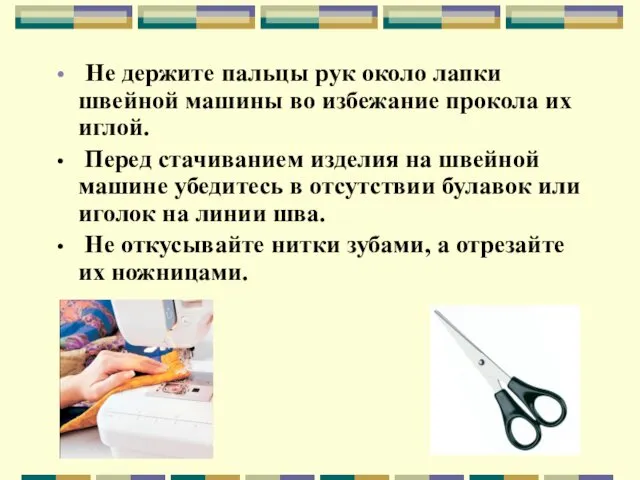 • Не держите пальцы рук около лапки швейной машины во избежание прокола их иглой.

• Перед стачиванием изделия на швейной машине убедитесь в отсутствии булавок или иголок на линии шва.

• Не откусывайте нитки зубами, а отрезайте их ножницами.